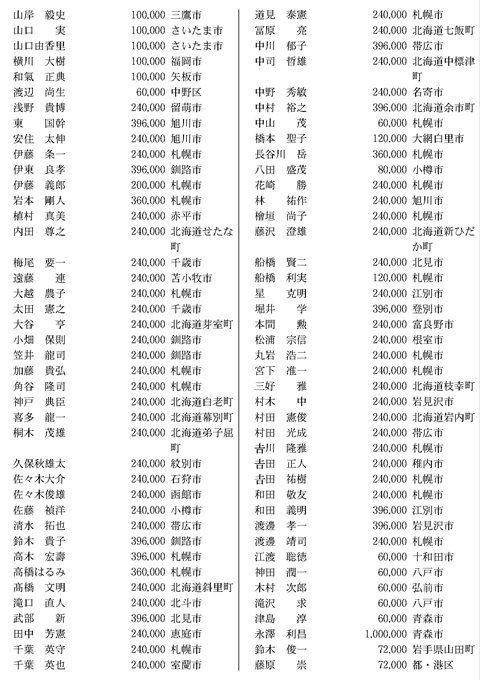 | | | |
|---|---|---|
| 山岸 毅史 | 100,000 | 三鷹市 |
| 山口 実 | 100,000 | さいたま市 |
| 山口由香里 | 100,000 | さいたま市 |
| 横川 大樹 | 100,000 | 福岡市 |
| 和氣 正典 | 100,000 | 矢板市 |
| 渡辺 尚生 | 60,000 | 中野区 |
| 浅野 貴博 | 240,000 | 留萌市 |
| 東 国幹 | 396,000 | 旭川市 |
| 安住 太伸 | 240,000 | 旭川市 |
| 伊藤 条一 | 240,000 | 札幌市 |
| 伊東 良孝 | 396,000 | 釧路市 |
| 伊藤 義郎 | 200,000 | 札幌市 |
| 岩本 剛人 | 360,000 | 札幌市 |
| 植村 真美 | 240,000 | 赤平市 |
| 内田 尊之 | 240,000 | 北海道せたな町 |
| 梅尾 要一 | 240,000 | 千歳市 |
| 遠藤 連 | 240,000 | 苫小牧市 |
| 大越 農子 | 240,000 | 札幌市 |
| 太田 憲之 | 240,000 | 千歳市 |
| 大谷 亨 | 240,000 | 北海道芽室町 |
| 小畑 保則 | 240,000 | 釧路市 |
| 笠井 龍司 | 240,000 | 釧路市 |
| 加藤 貴弘 | 240,000 | 札幌市 |
| 角谷 隆司 | 240,000 | 札幌市 |
| 神戸 典臣 | 240,000 | 北海道白老町 |
| 喜多 龍一 | 240,000 | 北海道幕別町 |
| 桐木 茂雄 | 240,000 | 北海道弟子屈町 |
| 久保秋雄太 | 240,000 | 紋別市 |
| 佐々木大介 | 240,000 | 石狩市 |
| 佐々木俊雄 | 240,000 | 函館市 |
| 佐藤 禎洋 | 240,000 | 小樽市 |
| 清水 拓也 | 240,000 | 帯広市 |
| 鈴木 貴子 | 396,000 | 釧路市 |
| 高木 宏壽 | 396,000 | 札幌市 |
| 高橋はるみ | 360,000 | 札幌市 |
| 高橋 文明 | 240,000 | 北海道斜里町 |
| 滝口 直人 | 240,000 | 北斗市 |
| 武部 新 | 396,000 | 北見市 |
| 田中 芳憲 | 240,000 | 恵庭市 |
| 千葉 英守 | 240,000 | 札幌市 |
| 千葉 英也 | 240,000 | 室蘭市 |

| | | |
|---|---|---|
| 道見 泰憲 | 240,000 | 札幌市 |
| 冨原 亮 | 240,000 | 北海道七飯町 |
| 中川 郁子 | 396,000 | 帯広市 |
| 中司 哲雄 | 240,000 | 北海道中標津町 |
| 中野 秀敏 | 240,000 | 名寄市 |
| 中村 裕之 | 396,000 | 北海道余市町 |
| 中山 茂 | 60,000 | 札幌市 |
| 橋本 聖子 | 120,000 | 大網白里市 |
| 長谷川 岳 | 360,000 | 札幌市 |
| 八田 盛茂 | 80,000 | 小樽市 |
| 花崎 勝 | 240,000 | 札幌市 |
| 林 祐作 | 240,000 | 旭川市 |
| 檜垣 尚子 | 240,000 | 札幌市 |
| 藤沢 澄雄 | 240,000 | 北海道新ひだか町 |
| 船橋 賢二 | 240,000 | 北見市 |
| 船橋 利実 | 120,000 | 札幌市 |
| 星 克明 | 240,000 | 江別市 |
| 堀井 学 | 396,000 | 登別市 |
| 本間 勲 | 240,000 | 富良野市 |
| 松浦 宗信 | 240,000 | 根室市 |
| 丸岩 浩二 | 240,000 | 札幌市 |
| 宮下 准一 | 240,000 | 札幌市 |
| 三好 雅 | 240,000 | 北海道枝幸町 |
| 村木 中 | 240,000 | 岩見沢市 |
| 村田 憲俊 | 240,000 | 北海道岩内町 |
| 村田 光成 | 240,000 | 帯広市 |
| 吉川 隆雅 | 240,000 | 札幌市 |
| 吉田 正人 | 240,000 | 稚内市 |
| 吉田 祐樹 | 240,000 | 札幌市 |
| 和田 敬友 | 240,000 | 札幌市 |
| 和田 義明 | 396,000 | 江別市 |
| 渡邊 孝一 | 396,000 | 岩見沢市 |
| 渡邊 靖司 | 240,000 | 札幌市 |
| 江渡 聡徳 | 60,000 | 十和田市 |
| 神田 潤一 | 60,000 | 八戸市 |
| 木村 次郎 | 60,000 | 弘前市 |
| 滝沢 求 | 60,000 | 八戸市 |
| 津島 淳 | 60,000 | 青森市 |
| 永澤 利昌 | 1,000,000 | 青森市 |
| 鈴木 俊一 | 72,000 | 岩手県山田町 |
| 藤原 崇 | 72,000 | 都・港区 |